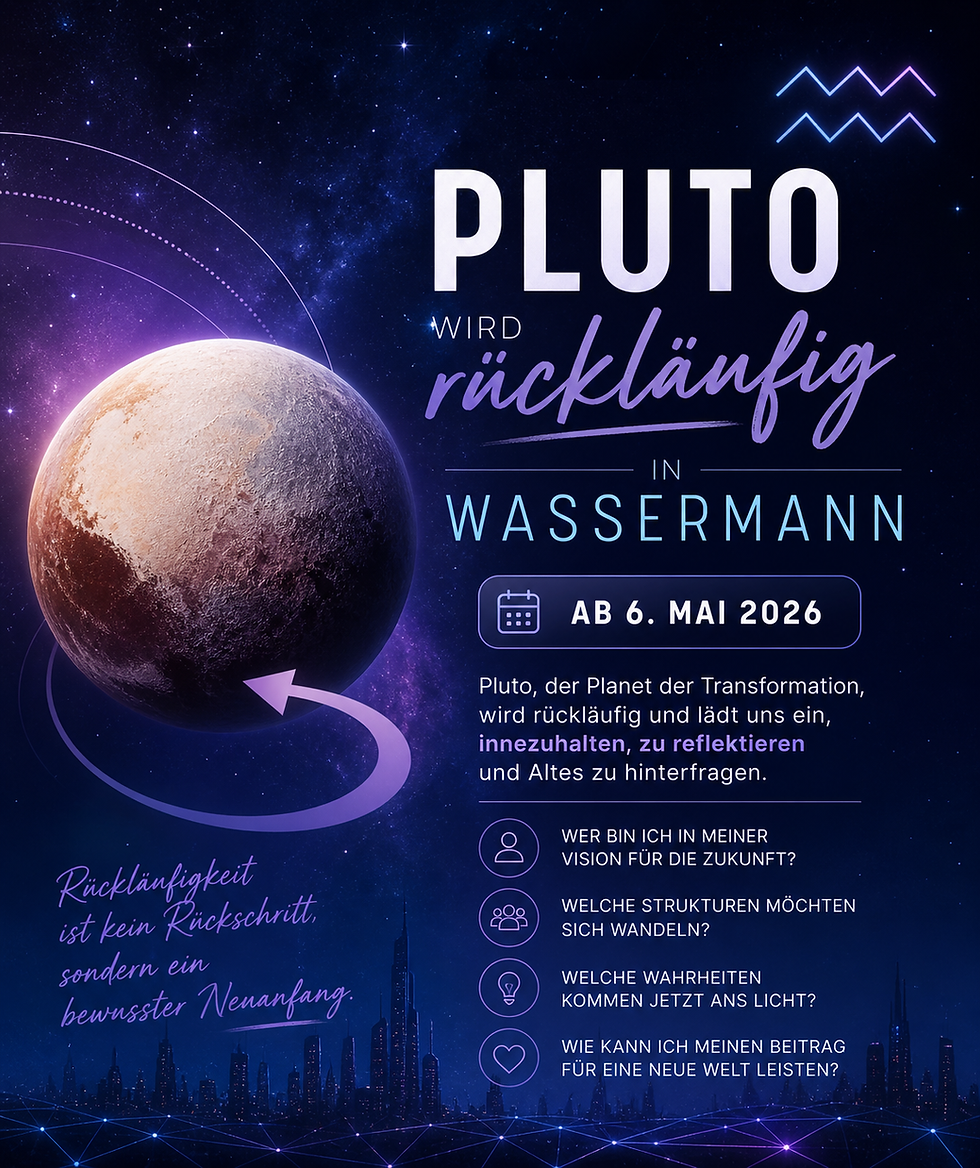 PLUTO
WIRD rückläufig
IN
WASSERMANN

AB 6. MAI 2026

Pluto, der Planet der Transformation, wird rückläufig und lädt uns ein, innezuhalten, zu reflektieren und Altes zu hinterfragen.

WER BIN ICH IN MEINER VISION FÜR DIE ZUKUNFT?

WELCHE STRUKTUREN MÖCHTEN SICH WANDELN?

WELCHE WAHRHEITEN KOMMEN JETZT ANS LICHT?

WIE KANN ICH MEINEN BEITRAG FÜR EINE NEUE WELT LEISTEN?

Rückläufigkeit ist kein Rückschritt, sondern ein bewusster Neuanfang.